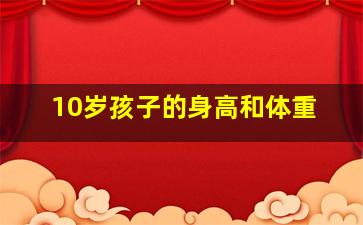 10岁孩子的身高和体重